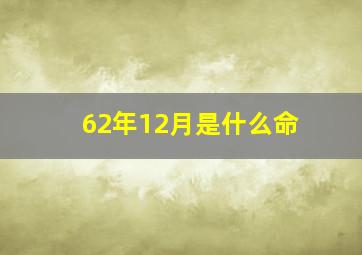 62年12月是什么命